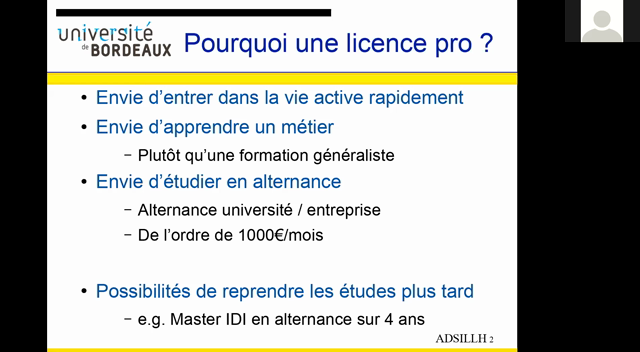 université de BORDEAUX

Pourquoi une licence pro ?

• Envie d'entrer dans la vie active rapidement
• Envie d'apprendre un métier
 – Plutôt qu'une formation généraliste
• Envie d'étudier en alternance
 – Alternance université / entreprise
 – De l'ordre de 1000€/mois

• Possibilités de reprendre les études plus tard
 – e.g. Master IDI en alternance sur 4 ans

ADSILLH 2